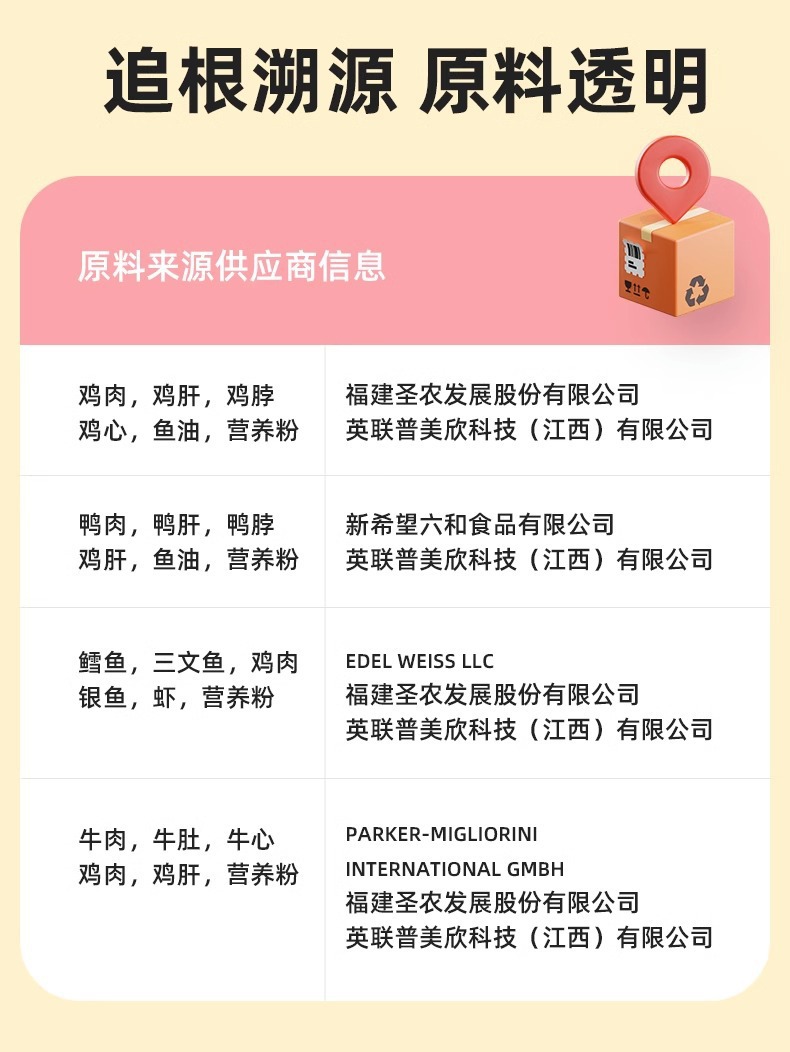 追根溯源 原料透明

原料来源供应商信息

| 鸡肉，鸡肝，鸡脖 鸡心，鱼油，营养粉 | 福建圣农发展股份有限公司 英联普美欣科技（江西）有限公司 |
|---|---|
| 鸭肉，鸭肝，鸭脖 鸡肝，鱼油，营养粉 | 新希望六和食品有限公司 英联普美欣科技（江西）有限公司 |
| 鳕鱼，三文鱼，鸡肉 银鱼，虾，营养粉 | EDEL WEISS LLC 福建圣农发展股份有限公司 英联普美欣科技（江西）有限公司 |
| 牛肉，牛肚，牛心 鸡肉，鸡肝，营养粉 | PARKER-MIGLIORINI INTERNATIONAL GMBH 福建圣农发展股份有限公司 英联普美欣科技（江西）有限公司 |